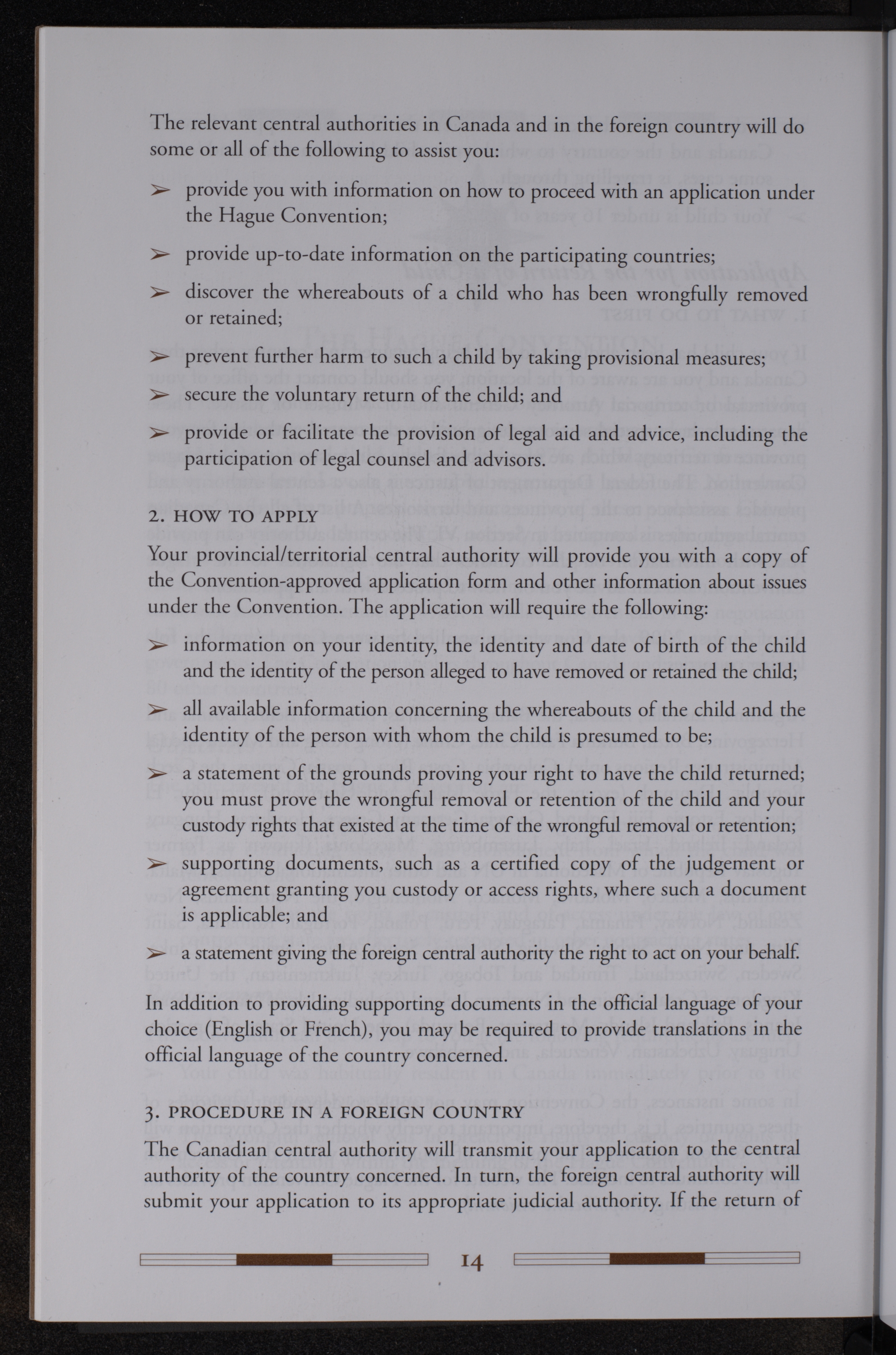 The relevant central authorities in Canada and in the foreign country will do some or all of the following to assist you:

➢ provide you with information on how to proceed with an application under the Hague Convention;

➢ provide up-to-date information on the participating countries;

➢ discover the whereabouts of a child who has been wrongfully removed or retained;

➢ prevent further harm to such a child by taking provisional measures;

➢ secure the voluntary return of the child; and

➢ provide or facilitate the provision of legal aid and advice, including the participation of legal counsel and advisors.

2. HOW TO APPLY

Your provincial/territorial central authority will provide you with a copy of the Convention-approved application form and other information about issues under the Convention. The application will require the following:

➢ information on your identity, the identity and date of birth of the child and the identity of the person alleged to have removed or retained the child;

➢ all available information concerning the whereabouts of the child and the identity of the person with whom the child is presumed to be;

➢ a statement of the grounds proving your right to have the child returned; you must prove the wrongful removal or retention of the child and your custody rights that existed at the time of the wrongful removal or retention;

➢ supporting documents, such as a certified copy of the judgement or agreement granting you custody or access rights, where such a document is applicable; and

➢ a statement giving the foreign central authority the right to act on your behalf.

In addition to providing supporting documents in the official language of your choice (English or French), you may be required to provide translations in the official language of the country concerned.

3. PROCEDURE IN A FOREIGN COUNTRY

The Canadian central authority will transmit your application to the central authority of the country concerned. In turn, the foreign central authority will submit your application to its appropriate judicial authority. If the return of

14